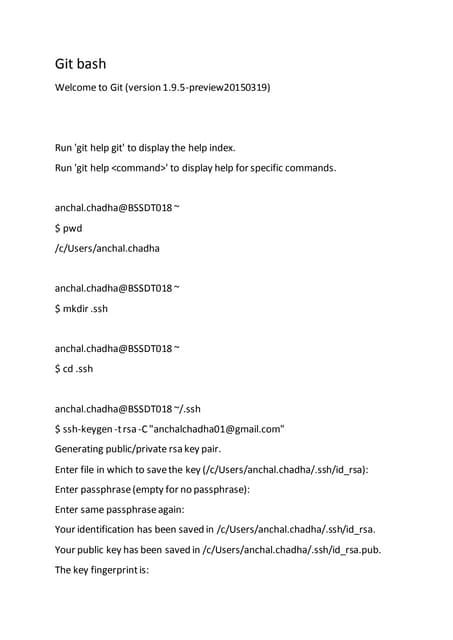 Git bash

Welcome to Git (version 1.9.5-preview20150319)

Run 'git help git' to display the help index.

Run 'git help <command>' to display help for specific commands.

anchal.chadha@BSSDT018 ~

$ pwd

/c/Users/anchal.chadha

anchal.chadha@BSSDT018 ~

$ mkdir .ssh

anchal.chadha@BSSDT018 ~

$ cd .ssh

anchal.chadha@BSSDT018 ~/.ssh

$ ssh-keygen -t rsa -C "anchalchadha01@gmail.com"

Generating public/private rsa key pair.

Enter file in which to save the key (/c/Users/anchal.chadha/.ssh/id_rsa):

Enter passphrase (empty for no passphrase):

Enter same passphrase again:

Your identification has been saved in /c/Users/anchal.chadha/.ssh/id_rsa.

Your public key has been saved in /c/Users/anchal.chadha/.ssh/id_rsa.pub.

The key fingerprint is: